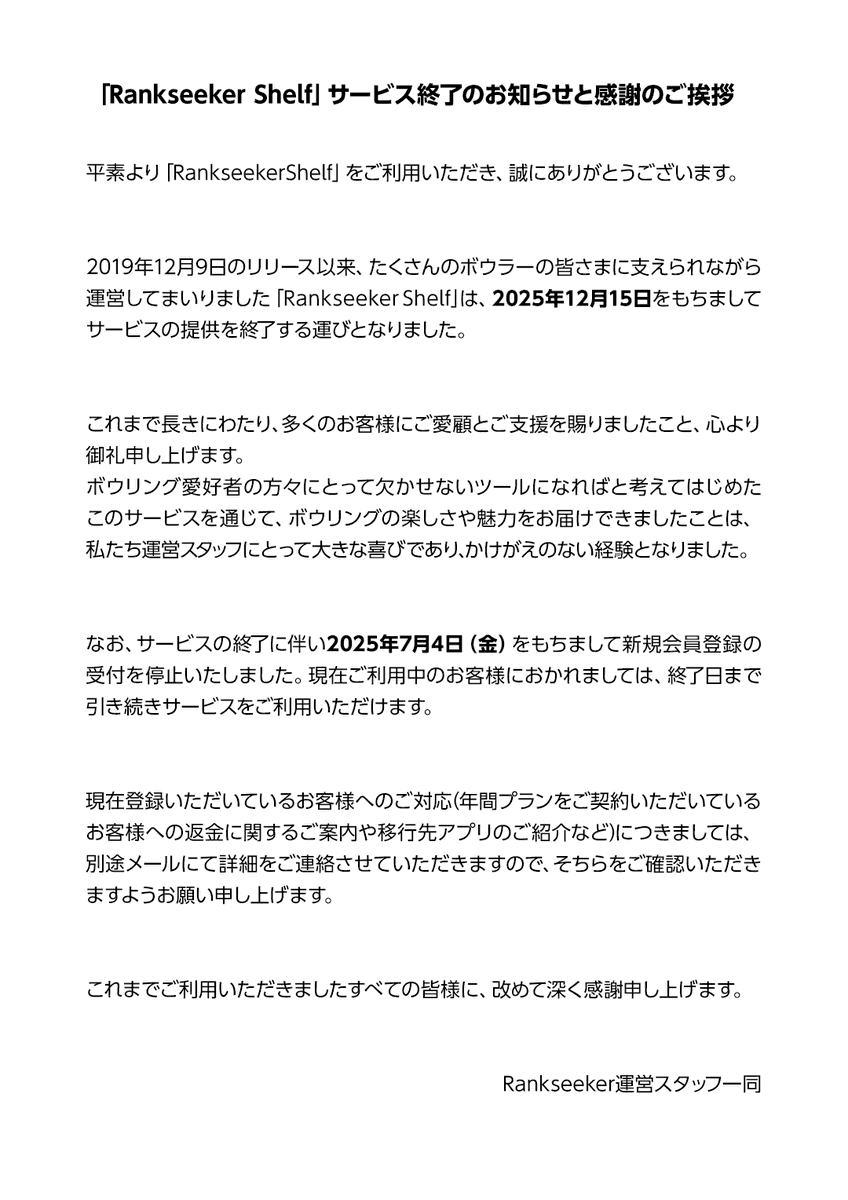 「Rankseeker Shelf」サービス終了のお知らせと感謝のご挨拶

平素より「RankseekerShelf」をご利用いただき、誠にありがとうございます。

2019年12月9日のリリース以来、たくさんのボウラーの皆さまに支えられながら運営してまいりました「Rankseeker Shelf」は、2025年12月15日をもちましてサービスの提供を終了する運びとなりました。

これまで長きにわたり、多くのお客様にご愛顧とご支援を賜りましたこと、心より御礼申し上げます。
ボウリング愛好者の方々にとって欠かせないツールになればと考えてはじめたこのサービスを通じて、ボウリングの楽しさや魅力をお届けできましたことは、私たち運営スタッフにとって大きな喜びであり、かけがえのない経験となりました。

なお、サービスの終了に伴い2025年7月4日（金）をもちまして新規会員登録の受付を停止いたしました。現在ご利用中のお客様におかれましては、終了日まで引き続きサービスをご利用いただけます。

現在登録いただいているお客様へのご対応（年間プランをご契約いただいているお客様への返金に関するご案内や移行先アプリのご紹介など）につきましては、別途メールにて詳細をご連絡させていただきますので、そちらをご確認いただきますようお願い申し上げます。

これまでご利用いただきましたすべての皆様に、改めて深く感謝申し上げます。

Rankseeker運営スタッフ一同